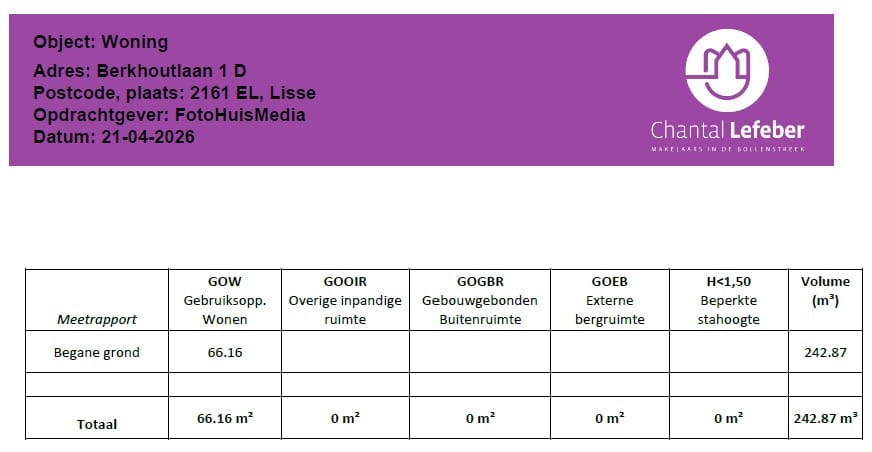 Object: Woning

Adres: Berkhoutlaan 1 D
Postcode, plaats: 2161 EL, Lisse
Opdrachtgever: FotoHuisMedia
Datum: 21-04-2026

Chantal Lefeber
MAKELAARS IN DE BOLLENSTREEK

| Meetrapport | GOW Gebruiksopp. Wonen | GOOIR Overige inpandige ruimte | GOGBR Gebouwgebonden Buitenruimte | GOEB Externe bergruimte | H<1,50 Beperkte stahoogte | Volume (m³) |
|---|---|---|---|---|---|---|
| Begane grond | 66.16 | | | | | 242.87 |
| | | | | | | |
| Totaal | 66.16 m² | 0 m² | 0 m² | 0 m² | 0 m² | 242.87 m³ |